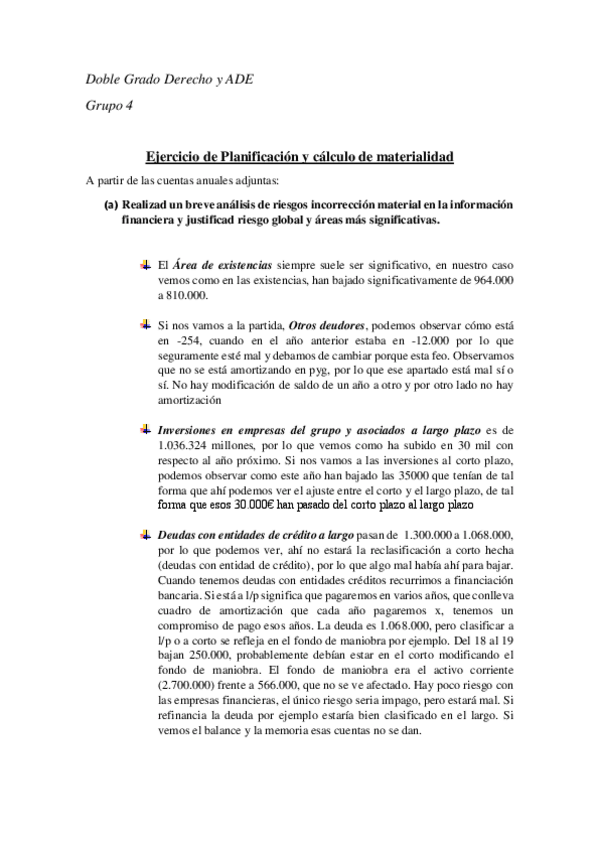 Doble Grado Derecho y ADE

Grupo 4

Ejercicio de Planificación y cálculo de materialidad

A partir de las cuentas anuales adjuntas:

(a) Realizad un breve análisis de riesgos incorrección material en la información financiera y justificad riesgo global y áreas más significativas.

El Área de existencias siempre suele ser significativo, en nuestro caso vemos como en las existencias, han bajado significativamente de 964.000 a 810.000.

Si nos vamos a la partida, Otros deudores, podemos observar cómo está en -254, cuando en el año anterior estaba en -12.000 por lo que seguramente esté mal y debamos de cambiar porque esta feo. Observamos que no se está amortizando en pyg, por lo que ese apartado está mal sí o sí. No hay modificación de saldo de un año a otro y por otro lado no hay amortización

Inversiones en empresas del grupo y asociados a largo plazo es de 1.036.324 millones, por lo que vemos como ha subido en 30 mil con respecto al año próximo. Si nos vamos a las inversiones al corto plazo, podemos observar como este año han bajado las 35000 que tenían de tal forma que ahí podemos ver el ajuste entre el corto y el largo plazo, de tal forma que esos 30.000€ han pasado del corto plazo al largo plazo

Deudas con entidades de crédito a largo pasan de 1.300.000 a 1.068.000, por lo que podemos ver, ahí no estará la reclasificación a corto hecha (deudas con entidad de crédito), por lo que algo mal había ahí para bajar. Cuando tenemos deudas con entidades créditos recurrimos a financiación bancaria. Si está a l/p significa que pagaremos en varios años, que conlleva cuadro de amortización que cada año pagaremos x, tenemos un compromiso de pago esos años. La deuda es 1.068.000, pero clasificar a l/p o a corto se refleja en el fondo de maniobra por ejemplo. Del 18 al 19 bajan 250.000, probablemente debían estar en el corto modificando el fondo de maniobra. El fondo de maniobra era el activo corriente (2.700.000) frente a 566.000, que no se ve afectado. Hay poco riesgo con las empresas financieras, el único riesgo seria impago, pero estará mal. Si refinancia la deuda por ejemplo estaría bien clasificado en el largo. Si vemos el balance y la memoria esas cuentas no se dan.